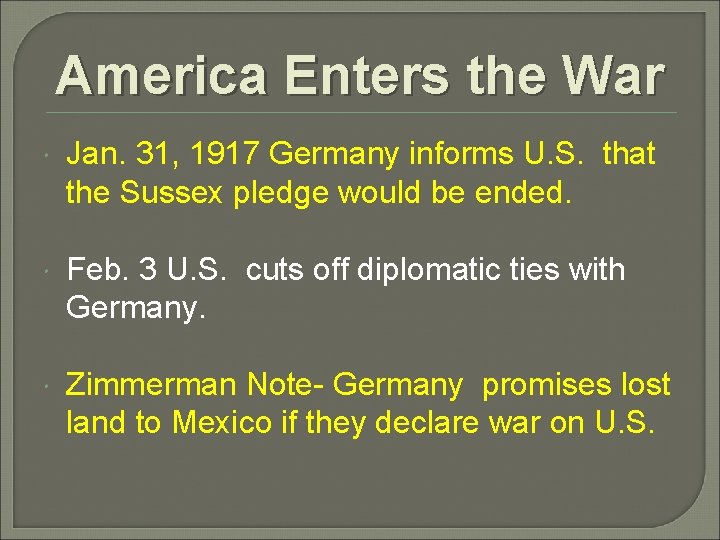 America Enters the War

Jan. 31, 1917 Germany informs U.S. that the Sussex pledge would be ended.

Feb. 3 U.S. cuts off diplomatic ties with Germany.

Zimmerman Note- Germany promises lost land to Mexico if they declare war on U.S.